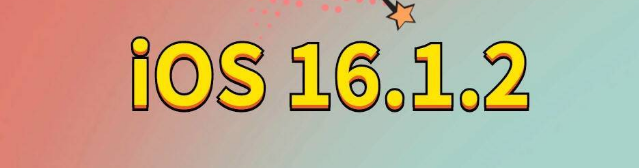 iOS 16.1.2